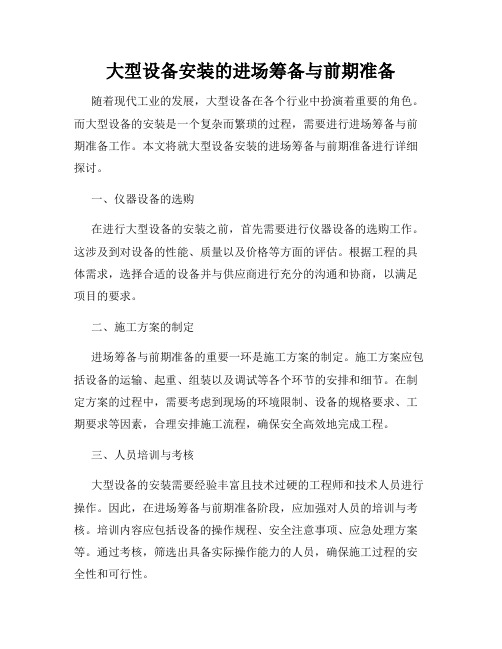 大型设备安装的进场筹备与前期准备

随着现代工业的发展，大型设备在各个行业中扮演着重要的角色。而大型设备的安装是一个复杂而繁琐的过程，需要进行进场筹备与前期准备工作。本文将就大型设备安装的进场筹备与前期准备进行详细探讨。

一、仪器设备的选购

在进行大型设备的安装之前，首先需要进行仪器设备的选购工作。这涉及到对设备的性能、质量以及价格等方面的评估。根据工程的具体需求，选择合适的设备并与供应商进行充分的沟通和协商，以满足项目的要求。

二、施工方案的制定

进场筹备与前期准备的重要一环是施工方案的制定。施工方案应包括设备的运输、起重、组装以及调试等各个环节的安排和细节。在制定方案的过程中，需要考虑到现场的环境限制、设备的规格要求、工期要求等因素，合理安排施工流程，确保安全高效地完成工程。

三、人员培训与考核

大型设备的安装需要经验丰富且技术过硬的工程师和技术人员进行操作。因此，在进场筹备与前期准备阶段，应加强对人员的培训与考核。培训内容应包括设备的操作规程、安全注意事项、应急处理方案等。通过考核，筛选出具备实际操作能力的人员，确保施工过程的安全性和可行性。